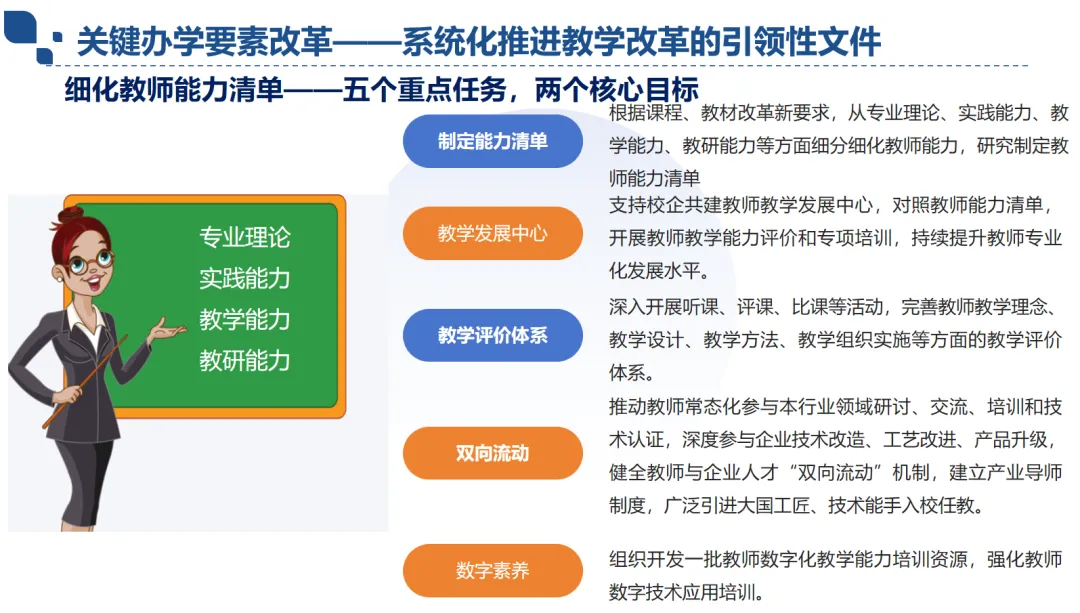 关键办学要素改革——系统化推进教学改革的引领性文件

细化教师能力清单——五个重点任务，两个核心目标

专业理论
实践能力
教学能力
教研能力

制定能力清单

根据课程、教材改革新要求，从专业理论、实践能力、教学能力、教研能力等方面细分细化教师能力，研究制定教师能力清单

教学发展中心

支持校企共建教师教学发展中心，对照教师能力清单，开展教师教学能力评价和专项培训，持续提升教师专业化发展水平。

教学评价体系

深入开展听课、评课、比课等活动，完善教师教学理念、教学设计、教学方法、教学组织实施等方面的教学评价体系。

双向流动

推动教师常态化参与本行业领域研讨、交流、培训和技术认证，深度参与企业技术改造、工艺改进、产品升级，健全教师与企业人才“双向流动”机制，建立产业导师制度，广泛引进大国工匠、技术能手入校任教。

数字素养

组织开发一批教师数字化教学能力培训资源，强化教师数字技术应用培训。